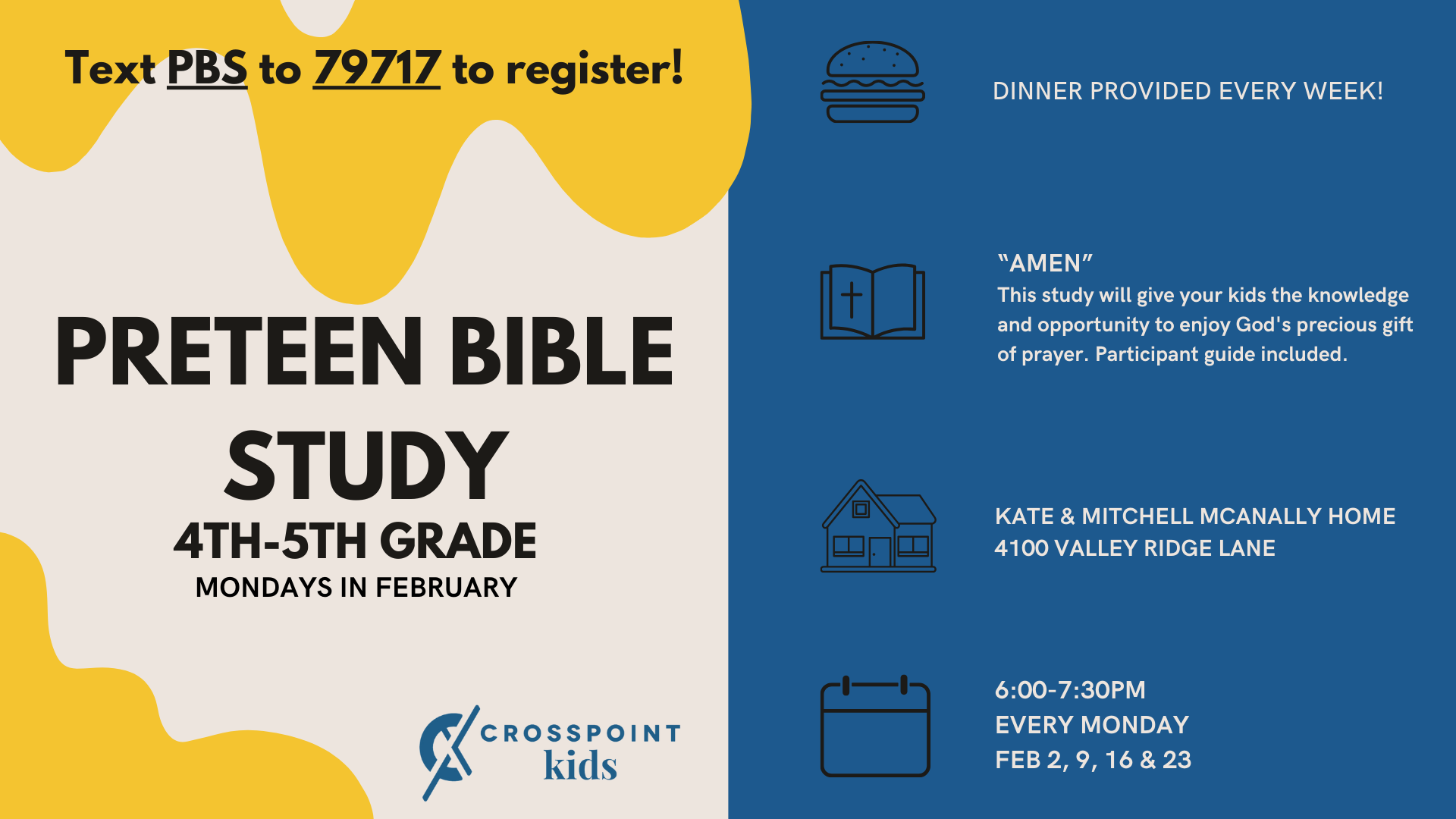 Text PBS to 79717 to register!

PRETEEN BIBLE STUDY

4TH-5TH GRADE

MONDAYS IN FEBRUARY

CROSSPOINT
kids

DINNER PROVIDED EVERY WEEK!

"AMEN"
This study will give your kids the knowledge and opportunity to enjoy God's precious gift of prayer. Participant guide included.

KATE & MITCHELL MCANALLY HOME
4100 VALLEY RIDGE LANE

6:00-7:30PM
EVERY MONDAY
FEB 2, 9, 16 & 23